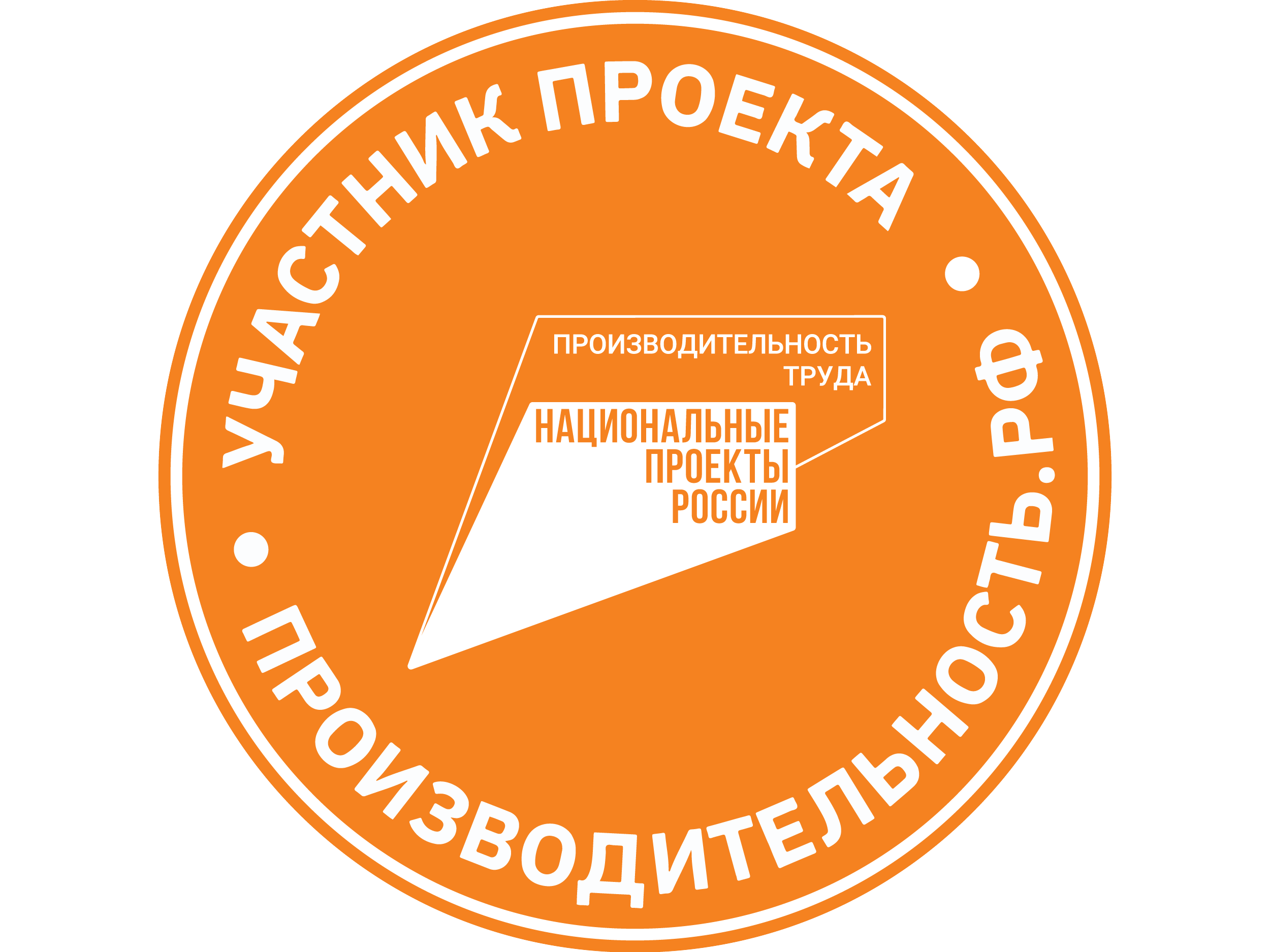 УЧАСТНИК ПРОЕКТА

ПРОИЗВОДИТЕЛЬНОСТЬ ТРУДА

НАЦИОНАЛЬНЫЕ ПРОЕКТЫ РОССИИ

ПРОИЗВОДИТЕЛЬНОСТЬ.РФ